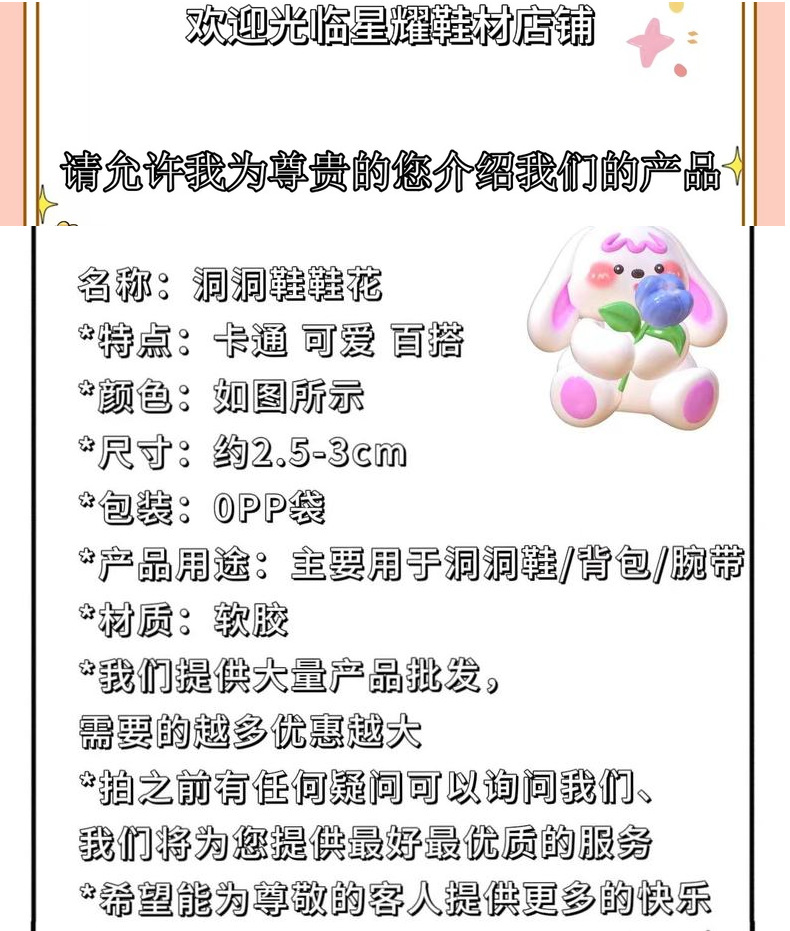 欢迎光临星耀鞋材店铺

请允许我为尊贵的您介绍我们的产品

名称：洞洞鞋鞋花
*特点：卡通 可爱 百搭
*颜色：如图所示
*尺寸：约2.5-3cm
*包装：OPP袋
*产品用途：主要用于洞洞鞋/背包/腕带
*材质：软胶
*我们提供大量产品批发，
需要的越多优惠越大
*拍之前有任何疑问可以询问我们、
我们将为您提供最好最优质的服务
*希望能为尊敬的客人提供更多的快乐